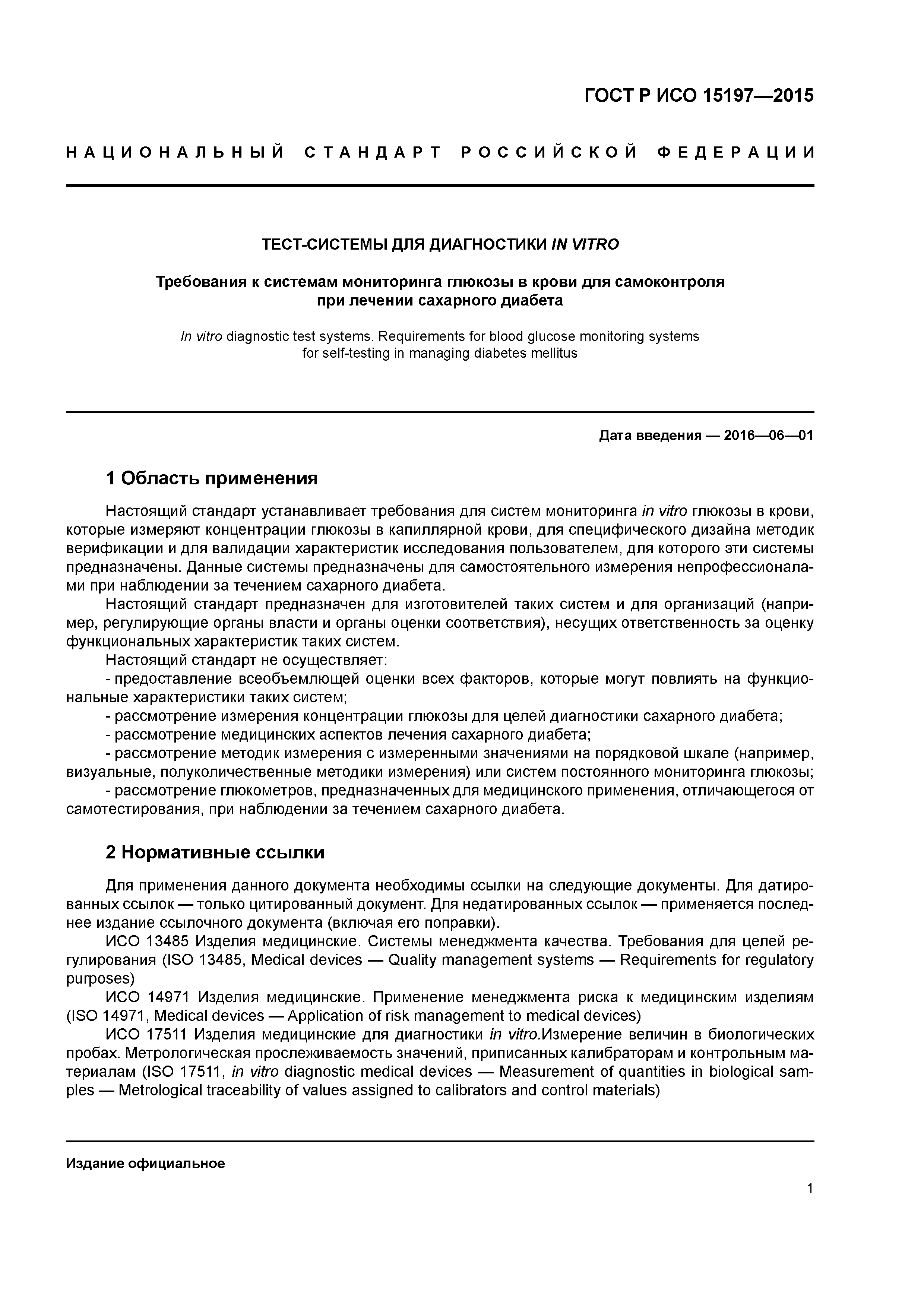 ГОСТ Р ИСО 15197—2015

НАЦИОНАЛЬНЫЙ СТАНДАРТ РОССИЙСКОЙ ФЕДЕРАЦИИ

ТЕСТ-СИСТЕМЫ ДЛЯ ДИАГНОСТИКИ IN VITRO

Требования к системам мониторинга глюкозы в крови для самоконтроля при лечении сахарного диабета

In vitro diagnostic test systems. Requirements for blood glucose monitoring systems for self-testing in managing diabetes mellitus

Дата введения — 2016—06—01

1 Область применения

Настоящий стандарт устанавливает требования для систем мониторинга in vitro глюкозы в крови, которые измеряют концентрации глюкозы в капиллярной крови, для специфического дизайна методик верификации и для валидации характеристик исследования пользователем, для которого эти системы предназначены. Данные системы предназначены для самостоятельного измерения непрофессионалами при наблюдении за течением сахарного диабета.

Настоящий стандарт предназначен для изготовителей таких систем и для организаций (например, регулирующие органы власти и органы оценки соответствия), несущих ответственность за оценку функциональных характеристик таких систем.

Настоящий стандарт не осуществляет:

- предоставление всеобъемлющей оценки всех факторов, которые могут повлиять на функциональные характеристики таких систем;

- рассмотрение измерения концентрации глюкозы для целей диагностики сахарного диабета;

- рассмотрение медицинских аспектов лечения сахарного диабета;

- рассмотрение методик измерения с измеренными значениями на порядковой шкале (например, визуальные, полуколичественные методики измерения) или систем постоянного мониторинга глюкозы;

- рассмотрение глюкометров, предназначенных для медицинского применения, отличающегося от самотестирования, при наблюдении за течением сахарного диабета.

2 Нормативные ссылки

Для применения данного документа необходимы ссылки на следующие документы. Для датированных ссылок — только цитированный документ. Для недатированных ссылок — применяется последнее издание ссылочного документа (включая его поправки).

ИСО 13485 Изделия медицинские. Системы менеджмента качества. Требования для целей регулирования (ISO 13485, Medical devices — Quality management systems — Requirements for regulatory purposes)

ИСО 14971 Изделия медицинские. Применение менеджмента риска к медицинским изделиям (ISO 14971, Medical devices — Application of risk management to medical devices)

ИСО 17511 Изделия медицинские для диагностики in vitro.Измерение величин в биологических пробах. Метрологическая прослеживаемость значений, приписанных калибраторам и контрольным материалам (ISO 17511, in vitro diagnostic medical devices — Measurement of quantities in biological samples — Metrological traceability of values assigned to calibrators and control materials)

Издание официальное

1